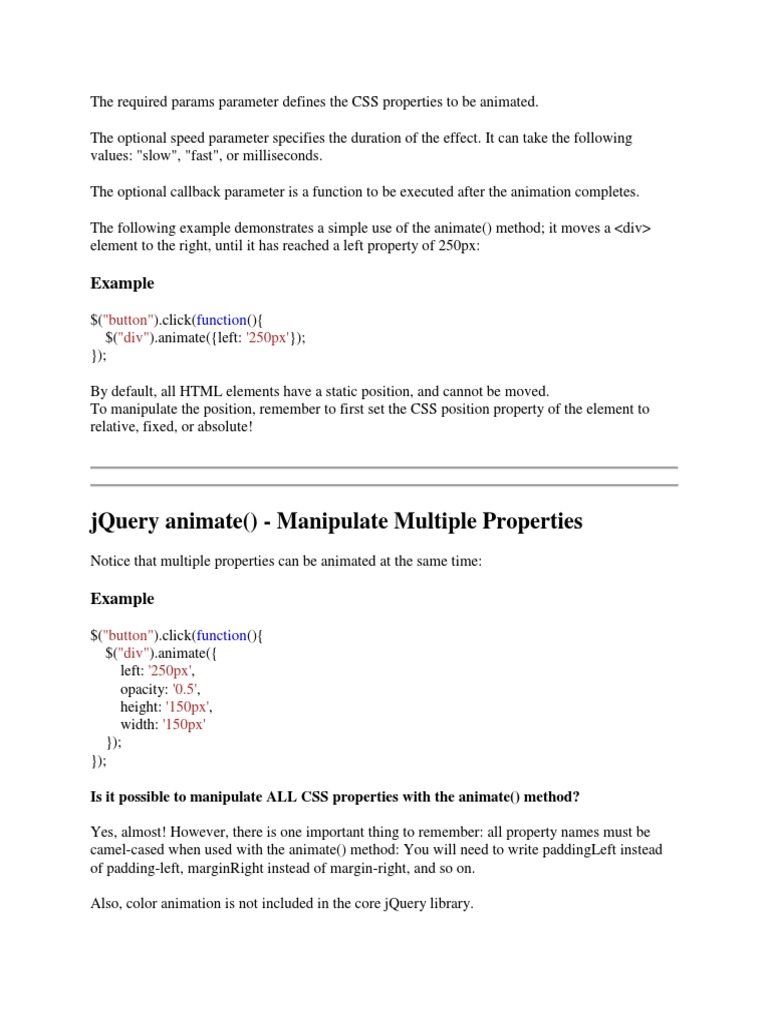 The required params parameter defines the CSS properties to be animated.

The optional speed parameter specifies the duration of the effect. It can take the following values: "slow", "fast", or milliseconds.

The optional callback parameter is a function to be executed after the animation completes.

The following example demonstrates a simple use of the animate() method; it moves a <div> element to the right, until it has reached a left property of 250px:

Example

$("button").click(function(){
  $("div").animate({left: '250px'});
});

By default, all HTML elements have a static position, and cannot be moved.
To manipulate the position, remember to first set the CSS position property of the element to relative, fixed, or absolute!

jQuery animate() - Manipulate Multiple Properties

Notice that multiple properties can be animated at the same time:

Example

$("button").click(function(){
  $("div").animate({
    left: '250px',
    opacity: '0.5',
    height: '150px',
    width: '150px'
  });
});

Is it possible to manipulate ALL CSS properties with the animate() method?

Yes, almost! However, there is one important thing to remember: all property names must be camel-cased when used with the animate() method: You will need to write paddingLeft instead of padding-left, marginRight instead of margin-right, and so on.

Also, color animation is not included in the core jQuery library.